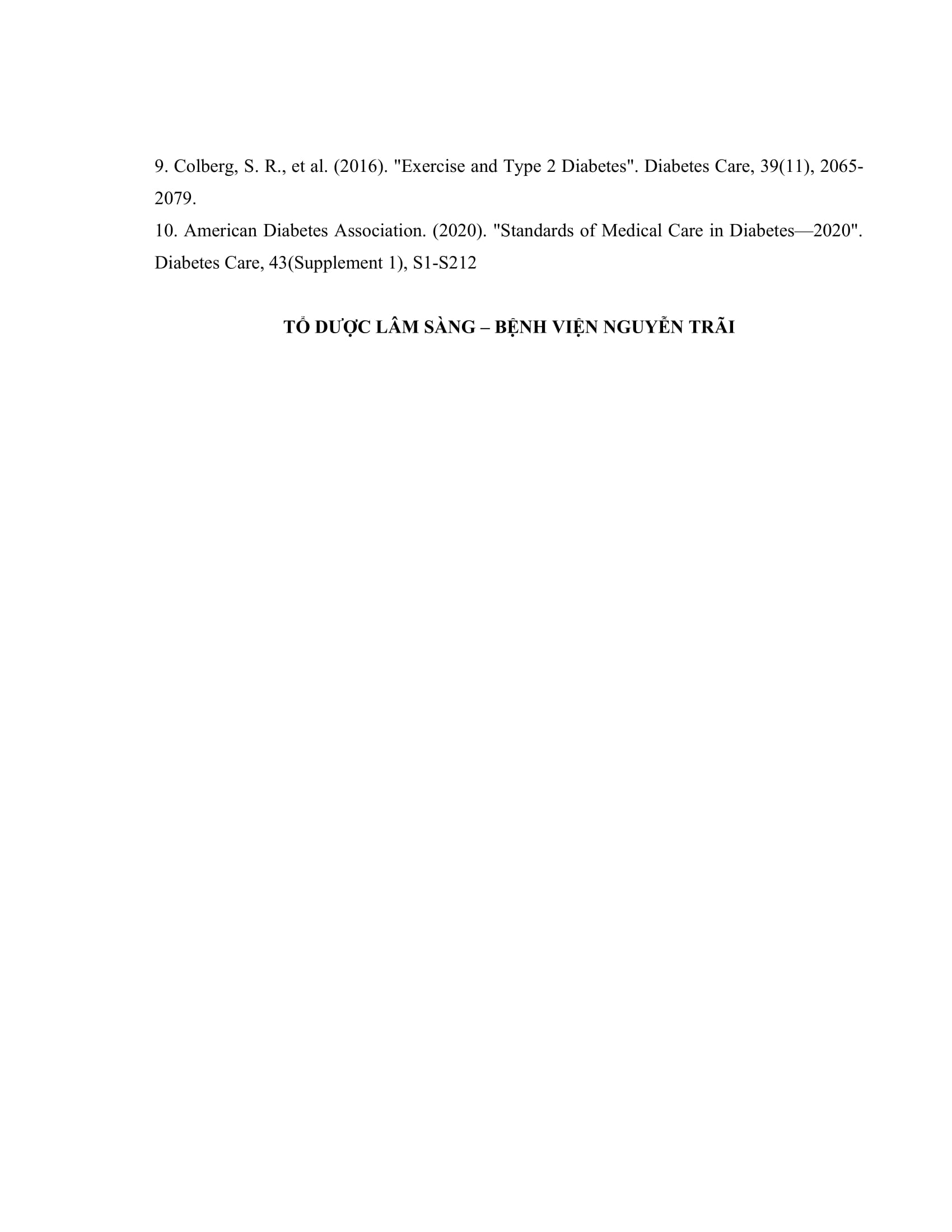 9. Colberg, S. R., et al. (2016). "Exercise and Type 2 Diabetes". Diabetes Care, 39(11), 2065-2079.

10. American Diabetes Association. (2020). "Standards of Medical Care in Diabetes—2020". Diabetes Care, 43(Supplement 1), S1-S212

TỔ DƯỢC LÂM SÀNG – BỆNH VIỆN NGUYỄN TRÃI